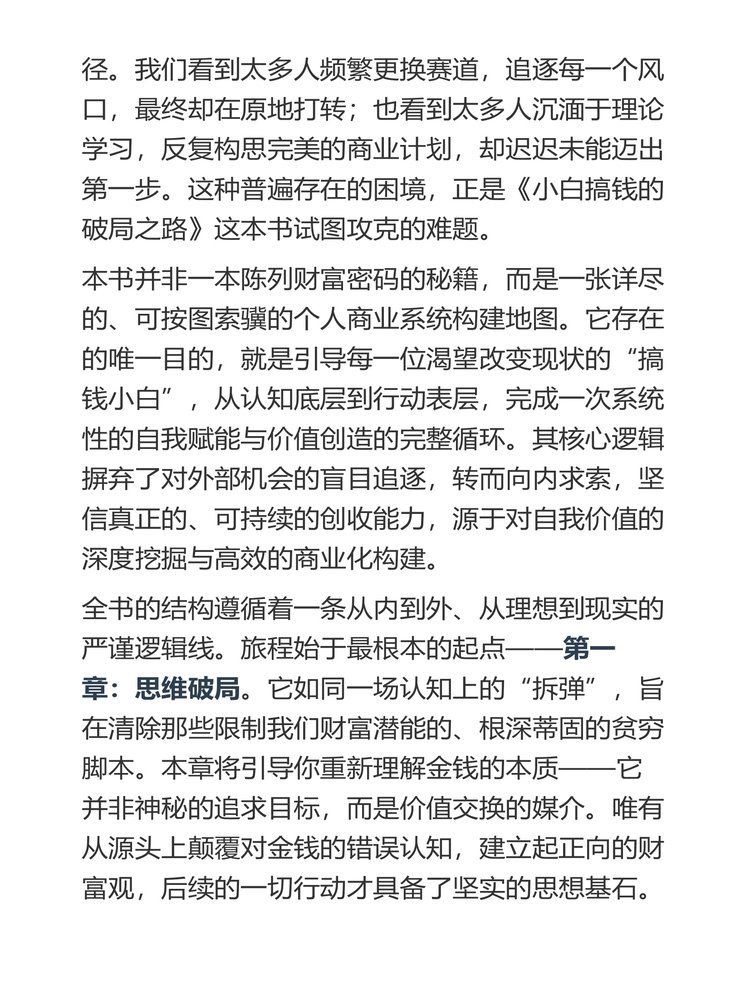 径。我们看到太多人频繁更换赛道，追逐每一个风口，最终却在原地打转；也看到太多人沉湎于理论学习，反复构思完美的商业计划，却迟迟未能迈出第一步。这种普遍存在的困境，正是《小白搞钱的破局之路》这本书试图攻克的难题。

本书并非一本陈列财富密码的秘籍，而是一张详尽的、可按图索骥的个人商业系统构建地图。它存在的唯一目的，就是引导每一位渴望改变现状的“搞钱小白”，从认知底层到行动表层，完成一次系统性的自我赋能与价值创造的完整循环。其核心逻辑摒弃了对外部机会的盲目追逐，转而向内求索，坚信真正的、可持续的创收能力，源于对自我价值的深度挖掘与高效的商业化构建。

全书的结构遵循着一条从内到外、从理想到现实的严谨逻辑线。旅程始于最根本的起点——第一章：思维破局。它如同一场认知上的“拆弹”，旨在清除那些限制我们财富潜能的、根深蒂固的贫穷脚本。本章将引导你重新理解金钱的本质——它并非神秘的追求目标，而是价值交换的媒介。唯有从源头上颠覆对金钱的错误认知，建立起正向的财富观，后续的一切行动才具备了坚实的思想基石。